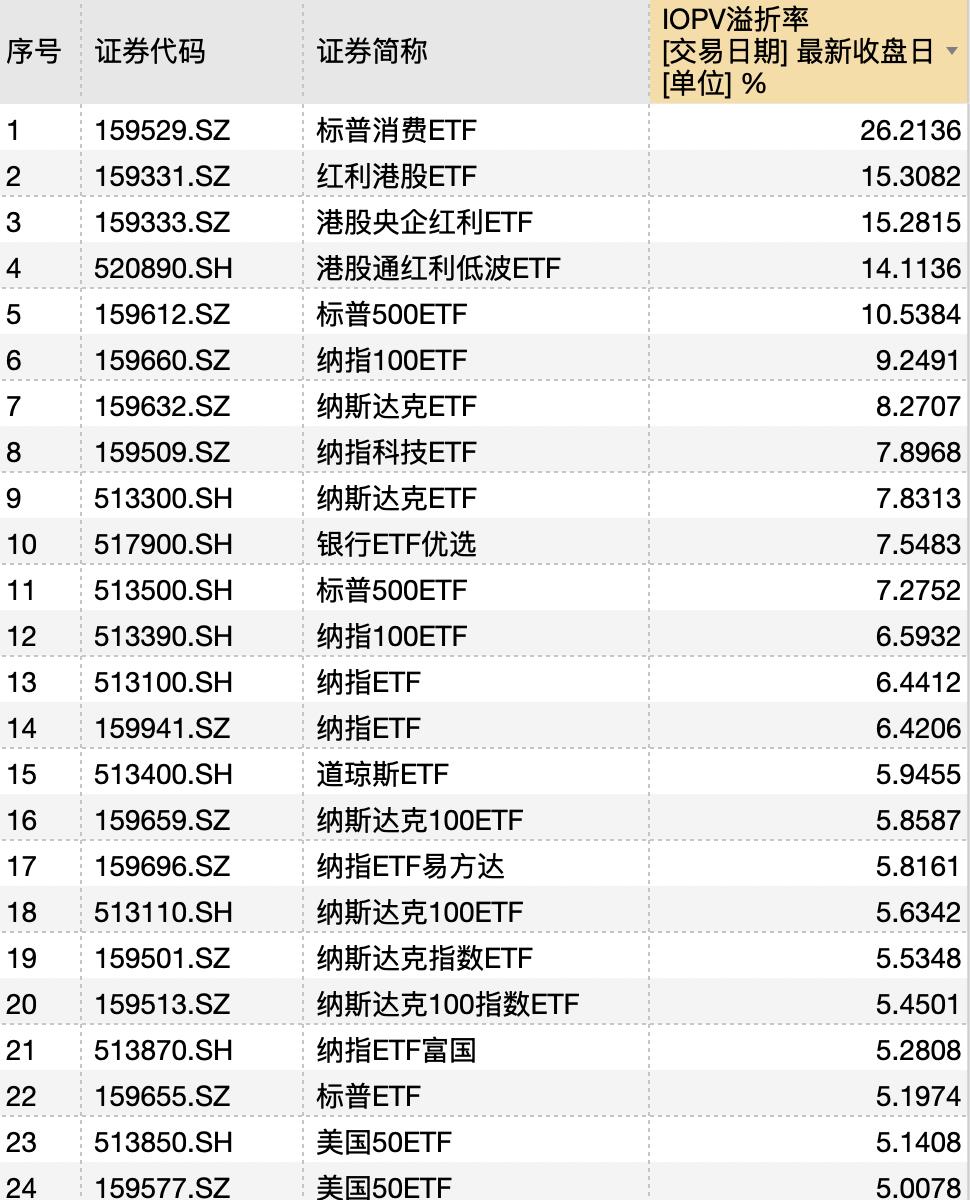 | 序号 | 证券代码 | 证券简称 | IOPV溢折率 [交易日期] 最新收盘日 [单位] % |
|---|---|---|---|
| 1 | 159529.SZ | 标普消费ETF | 26.2136 |
| 2 | 159331.SZ | 红利港股ETF | 15.3082 |
| 3 | 159333.SZ | 港股央企红利ETF | 15.2815 |
| 4 | 520890.SH | 港股通红利低波ETF | 14.1136 |
| 5 | 159612.SZ | 标普500ETF | 10.5384 |
| 6 | 159660.SZ | 纳指100ETF | 9.2491 |
| 7 | 159632.SZ | 纳斯达克ETF | 8.2707 |
| 8 | 159509.SZ | 纳指科技ETF | 7.8968 |
| 9 | 513300.SH | 纳斯达克ETF | 7.8313 |
| 10 | 517900.SH | 银行ETF优选 | 7.5483 |
| 11 | 513500.SH | 标普500ETF | 7.2752 |
| 12 | 513390.SH | 纳指100ETF | 6.5932 |
| 13 | 513100.SH | 纳指ETF | 6.4412 |
| 14 | 159941.SZ | 纳指ETF | 6.4206 |
| 15 | 513400.SH | 道琼斯ETF | 5.9455 |
| 16 | 159659.SZ | 纳斯达克100ETF | 5.8587 |
| 17 | 159696.SZ | 纳指ETF易方达 | 5.8161 |
| 18 | 513110.SH | 纳斯达克100ETF | 5.6342 |
| 19 | 159501.SZ | 纳斯达克指数ETF | 5.5348 |
| 20 | 159513.SZ | 纳斯达克100指数ETF | 5.4501 |
| 21 | 513870.SH | 纳指ETF富国 | 5.2808 |
| 22 | 159655.SZ | 标普ETF | 5.1974 |
| 23 | 513850.SH | 美国50ETF | 5.1408 |
| 24 | 159577.SZ | 美国50ETF | 5.0078 |